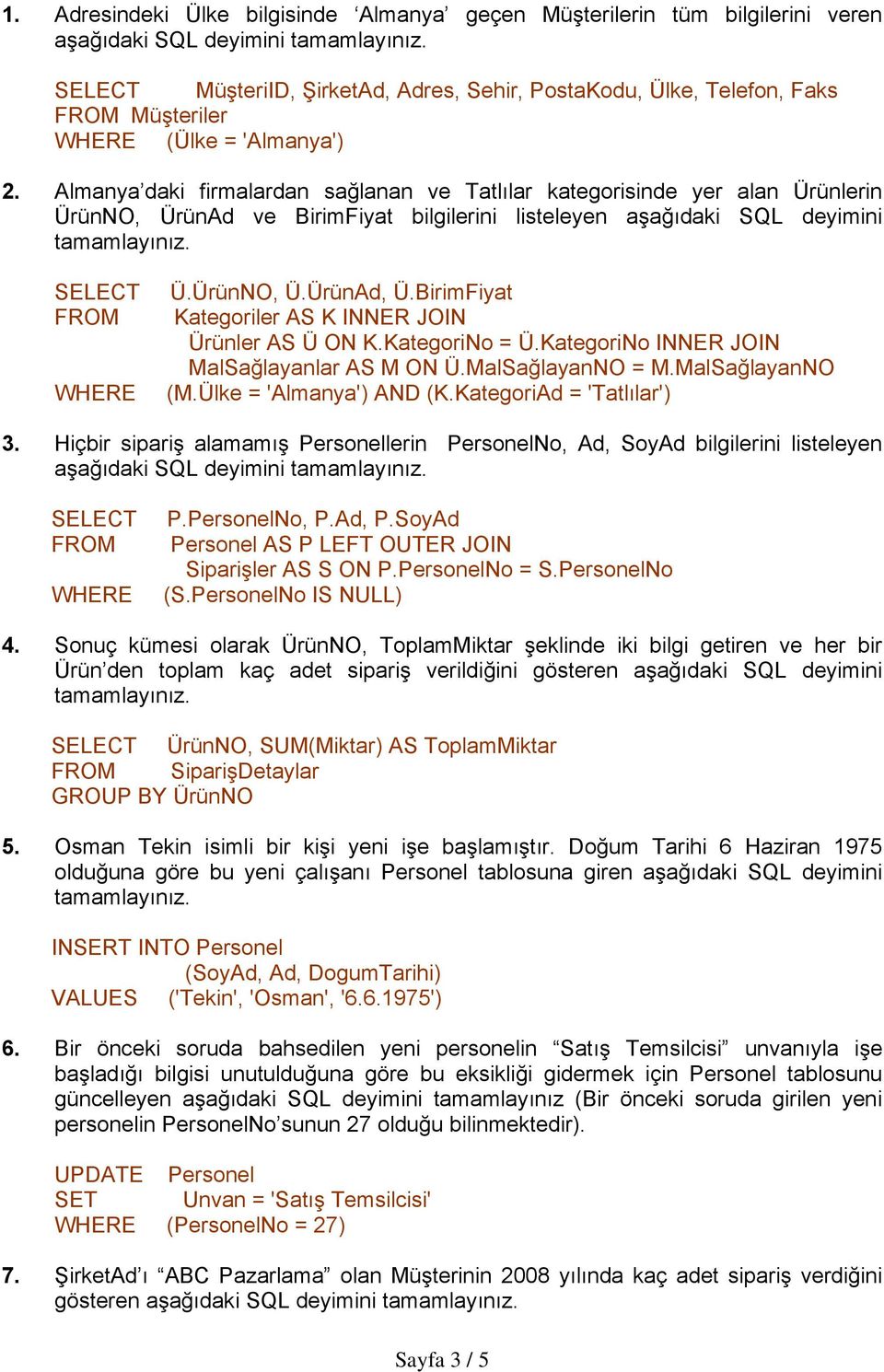 1. Adresindeki Ülke bilgisinde ‘Almanya’ geçen Müşterilerin tüm bilgilerini veren aşağıdaki SQL deyimini tamamlayınız.

SELECT MüşteriID, ŞirketAd, Adres, Sehir, PostaKodu, Ülke, Telefon, Faks
FROM Müşteriler
WHERE (Ülke = 'Almanya')

2. Almanya’daki firmalardan sağlanan ve Tatlılar kategorisinde yer alan Ürünlerin ÜrünNO, ÜrünAd ve BirimFiyat bilgilerini listeleyen aşağıdaki SQL deyimini tamamlayınız.

SELECT Ü.ÜrünNO, Ü.ÜrünAd, Ü.BirimFiyat
FROM Kategoriler AS K INNER JOIN
Ürünler AS Ü ON K.KategoriNo = Ü.KategoriNo INNER JOIN
MalSağlayanlar AS M ON Ü.MalSağlayanNO = M.MalSağlayanNO
WHERE (M.Ülke = 'Almanya') AND (K.KategoriAd = 'Tatlılar')

3. Hiçbir sipariş alamamış Personellerin PersonelNo, Ad, SoyAd bilgilerini listeleyen aşağıdaki SQL deyimini tamamlayınız.

SELECT P.PersonelNo, P.Ad, P.SoyAd
FROM Personel AS P LEFT OUTER JOIN
Siparişler AS S ON P.PersonelNo = S.PersonelNo
WHERE (S.PersonelNo IS NULL)

4. Sonuç kümesi olarak ÜrünNO, ToplamMiktar şeklinde iki bilgi getiren ve her bir Ürün’den toplam kaç adet sipariş verildiğini gösteren aşağıdaki SQL deyimini tamamlayınız.

SELECT ÜrünNO, SUM(Miktar) AS ToplamMiktar
FROM SiparişDetaylar
GROUP BY ÜrünNO

5. Osman Tekin isimli bir kişi yeni işe başlamıştır. Doğum Tarihi 6 Haziran 1975 olduğuna göre bu yeni çalışanı Personel tablosuna giren aşağıdaki SQL deyimini tamamlayınız.

INSERT INTO Personel
(SoyAd, Ad, DogumTarihi)
VALUES ('Tekin', 'Osman', '6.6.1975')

6. Bir önceki soruda bahsedilen yeni personelin “Satış Temsilcisi” unvanıyla işe başladığı bilgisi unutulduğuna göre bu eksikliği gidermek için Personel tablosunu güncelleyen aşağıdaki SQL deyimini tamamlayınız (Bir önceki soruda girilen yeni personelin PersonelNo’sunun 27 olduğu bilinmektedir).

UPDATE Personel
SET Unvan = 'Satış Temsilcisi'
WHERE (PersonelNo = 27)

7. ŞirketAd’ı “ABC Pazarlama” olan Müşterinin 2008 yılında kaç adet sipariş verdiğini gösteren aşağıdaki SQL deyimini tamamlayınız.

Sayfa 3 / 5